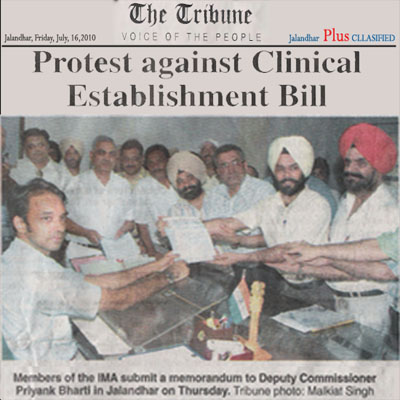 The Tribune
Jalandhar, Friday, July, 16,2010
VOICE OF THE PEOPLE
Jalandhar Plus CLLASIFIED

Protest against Clinical Establishment Bill

Members of the IMA submit a memorandum to Deputy Commissioner Priyank Bharti in Jalandhar on Thursday. Tribune photo: Malkiat Singh